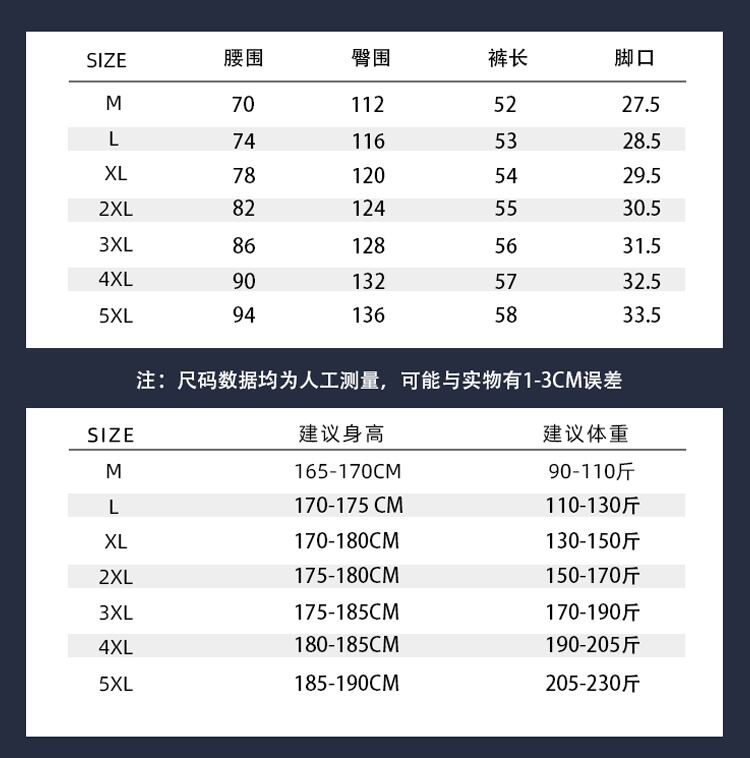 | SIZE | 腰围 | 臀围 | 裤长 | 脚口 |
|---|---|---|---|---|
| M | 70 | 112 | 52 | 27.5 |
| L | 74 | 116 | 53 | 28.5 |
| XL | 78 | 120 | 54 | 29.5 |
| 2XL | 82 | 124 | 55 | 30.5 |
| 3XL | 86 | 128 | 56 | 31.5 |
| 4XL | 90 | 132 | 57 | 32.5 |
| 5XL | 94 | 136 | 58 | 33.5 |

注：尺码数据均为人工测量，可能与实物有1-3CM误差

| SIZE | 建议身高 | 建议体重 |
|---|---|---|
| M | 165-170CM | 90-110斤 |
| L | 170-175 CM | 110-130斤 |
| XL | 170-180CM | 130-150斤 |
| 2XL | 175-180CM | 150-170斤 |
| 3XL | 175-185CM | 170-190斤 |
| 4XL | 180-185CM | 190-205斤 |
| 5XL | 185-190CM | 205-230斤 |